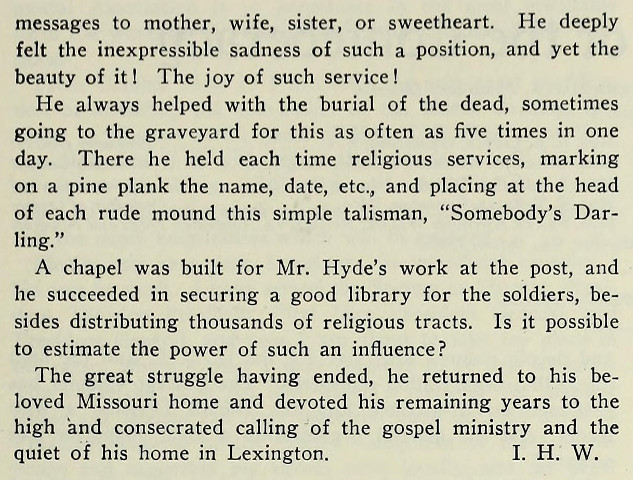 messages to mother, wife, sister, or sweetheart. He deeply felt the inexpressible sadness of such a position, and yet the beauty of it! The joy of such service!

He always helped with the burial of the dead, sometimes going to the graveyard for this as often as five times in one day. There he held each time religious services, marking on a pine plank the name, date, etc., and placing at the head of each rude mound this simple talisman, "Somebody's Darling."

A chapel was built for Mr. Hyde's work at the post, and he succeeded in securing a good library for the soldiers, besides distributing thousands of religious tracts. Is it possible to estimate the power of such an influence?

The great struggle having ended, he returned to his beloved Missouri home and devoted his remaining years to the high and consecrated calling of the gospel ministry and the quiet of his home in Lexington. I. H. W.